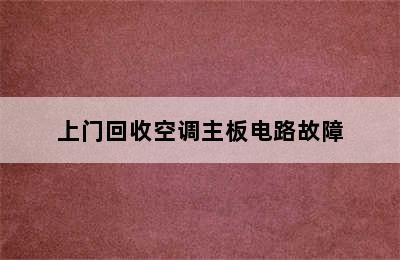 上门回收空调主板电路故障